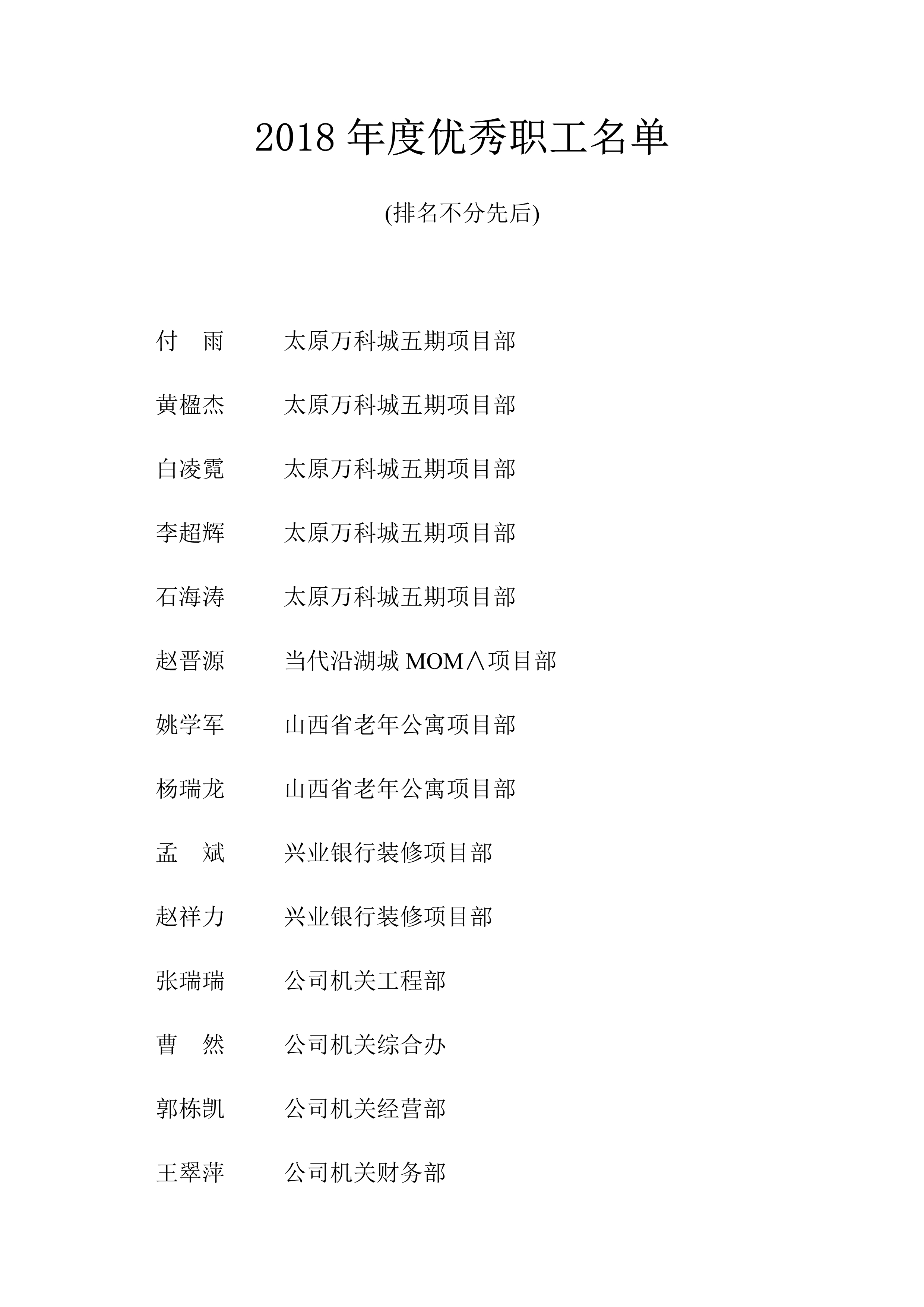 2018 年度优秀职工名单

(排名不分先后)

付　雨　　太原万科城五期项目部

黄楹杰　　太原万科城五期项目部

白凌霓　　太原万科城五期项目部

李超辉　　太原万科城五期项目部

石海涛　　太原万科城五期项目部

赵晋源　　当代沿湖城 MOM∧项目部

姚学军　　山西省老年公寓项目部

杨瑞龙　　山西省老年公寓项目部

孟　斌　　兴业银行装修项目部

赵祥力　　兴业银行装修项目部

张瑞瑞　　公司机关工程部

曹　然　　公司机关综合办

郭栋凯　　公司机关经营部

王翠萍　　公司机关财务部